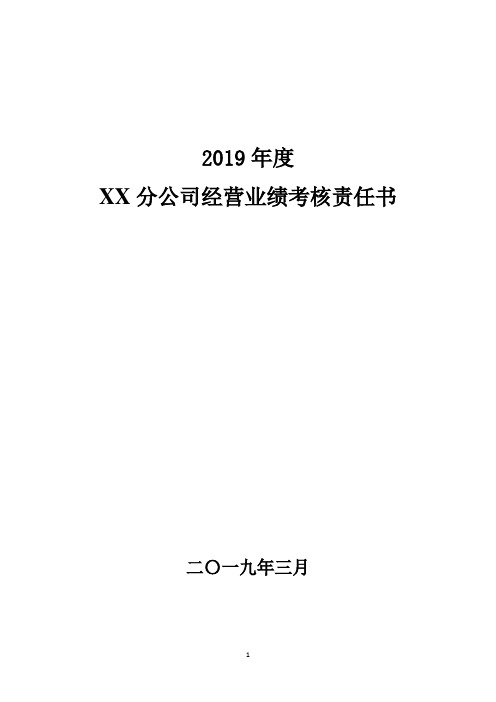 2019 年度
XX 分公司经营业绩考核责任书

二〇一九年三月

1